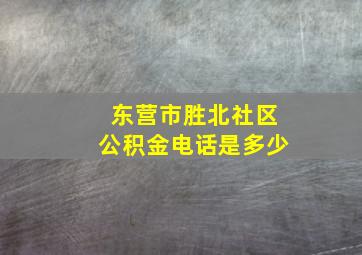 东营市胜北社区
公积金电话是多少